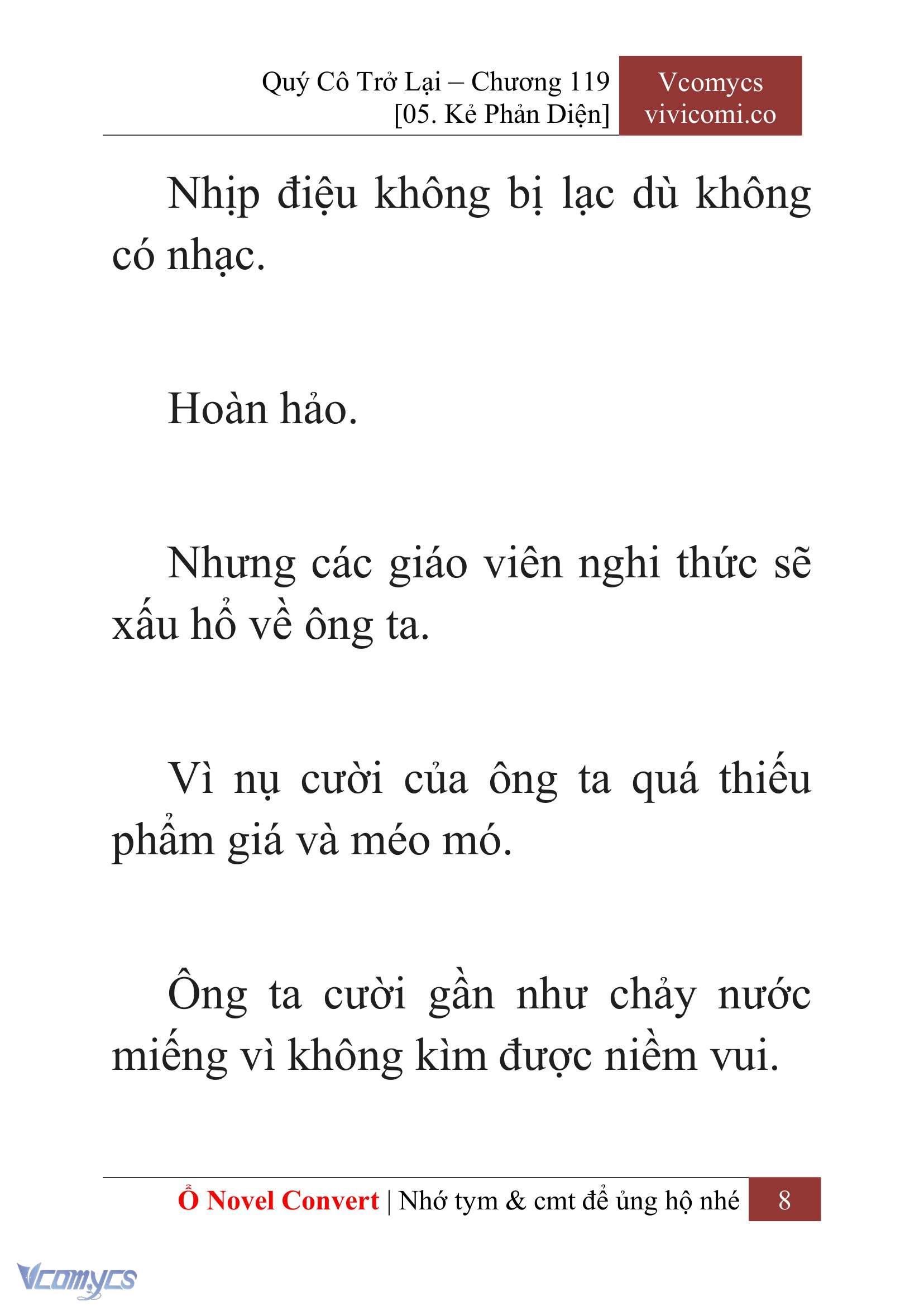 Quý Cô Trở Lại – Chương 119
[05. Kẻ Phản Diện]

Vcomycs
vivicomi.co

Nhịp điệu không bị lạc dù không có nhạc.

Hoàn hảo.

Nhưng các giáo viên nghi thức sẽ xấu hổ về ông ta.

Vì nụ cười của ông ta quá thiếu phẩm giá và méo mó.

Ông ta cười gần như chảy nước miếng vì không kìm được niềm vui.

Ổ Novel Convert | Nhớ tym & cmt để ủng hộ nhé 8

Vcomycs